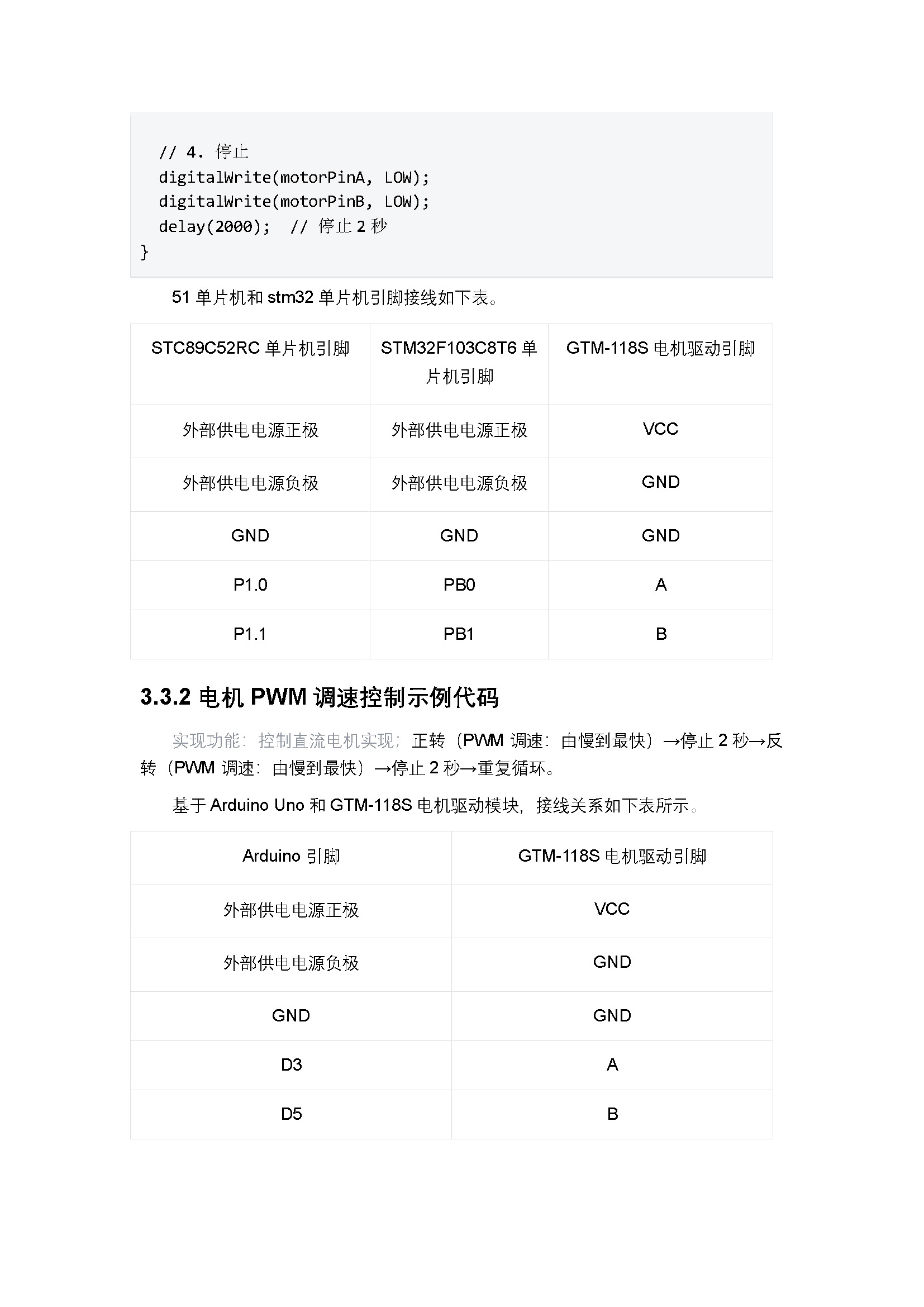 // 4. 停止
digitalWrite(motorPinA, LOW);
digitalWrite(motorPinB, LOW);
delay(2000);  // 停止 2 秒
}

51 单片机和 stm32 单片机引脚接线如下表。

| STC89C52RC 单片机引脚 | STM32F103C8T6 单片机引脚 | GTM-118S 电机驱动引脚 |
|---|---|---|
| 外部供电电源正极 | 外部供电电源正极 | VCC |
| 外部供电电源负极 | 外部供电电源负极 | GND |
| GND | GND | GND |
| P1.0 | PB0 | A |
| P1.1 | PB1 | B |

3.3.2 电机 PWM 调速控制示例代码

实现功能：控制直流电机实现；正转（PWM 调速：由慢到最快）→停止 2 秒→反转（PWM 调速：由慢到最快）→停止 2 秒→重复循环。

基于 Arduino Uno 和 GTM-118S 电机驱动模块，接线关系如下表所示。

| Arduino 引脚 | GTM-118S 电机驱动引脚 |
|---|---|
| 外部供电电源正极 | VCC |
| 外部供电电源负极 | GND |
| GND | GND |
| D3 | A |
| D5 | B |